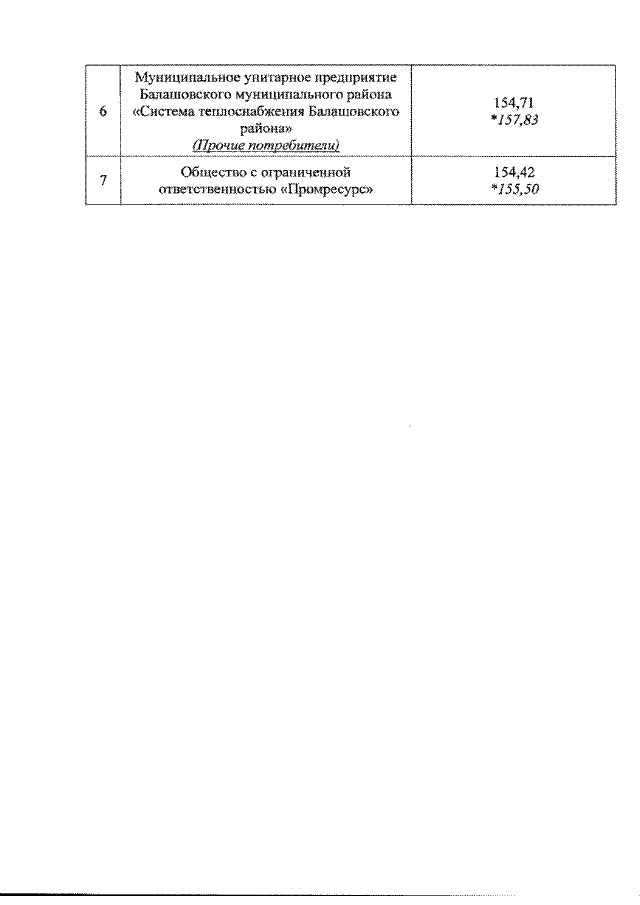 | 6 | Муниципальное унитарное предприятие Балашовского муниципального района «Система теплоснабжения Балашовского района» (Прочие потребители) | 154,71 *157,83 |
|---|---|---|
| 7 | Общество с ограниченной ответственностью «Промресурс» | 154,42 *155,50 |